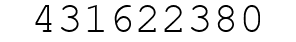 431622380